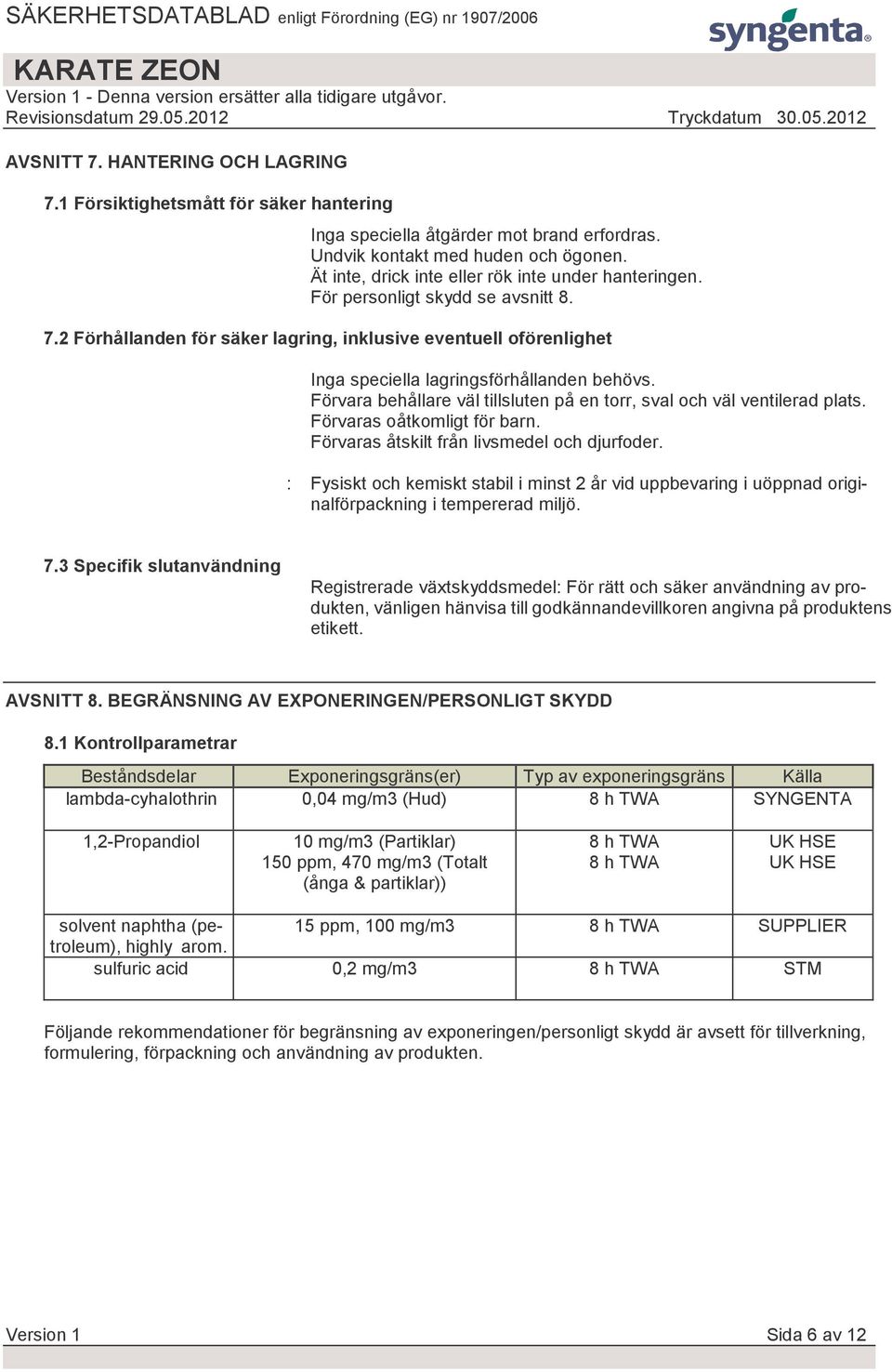 SÄKERHETSDATABLAD enligt Förordning (EG) nr 1907/2006

syngenta®

KARATE ZEON
Version 1 - Denna version ersätter alla tidigare utgåvor.
Revisionsdatum 29.05.2012 Tryckdatum 30.05.2012

AVSNITT 7. HANTERING OCH LAGRING

7.1 Försiktighetsmått för säker hantering

Inga speciella åtgärder mot brand erfordras.
Undvik kontakt med huden och ögonen.
Ät inte, drick inte eller rök inte under hanteringen.
För personligt skydd se avsnitt 8.

7.2 Förhållanden för säker lagring, inklusive eventuell oförenlighet

Inga speciella lagringsförhållanden behövs.
Förvara behållare väl tillsluten på en torr, sval och väl ventilerad plats.
Förvaras oåtkomligt för barn.
Förvaras åtskilt från livsmedel och djurfoder.

: Fysiskt och kemiskt stabil i minst 2 år vid uppbevaring i uöppnad originalförpackning i tempererad miljö.

7.3 Specifik slutanvändning

Registrerade växtskyddsmedel: För rätt och säker användning av produkten, vänligen hänvisa till godkännandevillkoren angivna på produktens etikett.

AVSNITT 8. BEGRÄNSNING AV EXPONERINGEN/PERSONLIGT SKYDD

8.1 Kontrollparametrar

| Beståndsdelar | Exponeringsgräns(er) | Typ av exponeringsgräns | Källa |
|---|---|---|---|
| lambda-cyhalothrin | 0,04 mg/m3 (Hud) | 8 h TWA | SYNGENTA |
| 1,2-Propandiol | 10 mg/m3 (Partiklar) 150 ppm, 470 mg/m3 (Totalt (ånga & partiklar)) | 8 h TWA 8 h TWA | UK HSE UK HSE |
| solvent naphtha (petroleum), highly arom. | 15 ppm, 100 mg/m3 | 8 h TWA | SUPPLIER |
| sulfuric acid | 0,2 mg/m3 | 8 h TWA | STM |

Följande rekommendationer för begränsning av exponeringen/personligt skydd är avsett för tillverkning, formulering, förpackning och användning av produkten.

Version 1 Sida 6 av 12